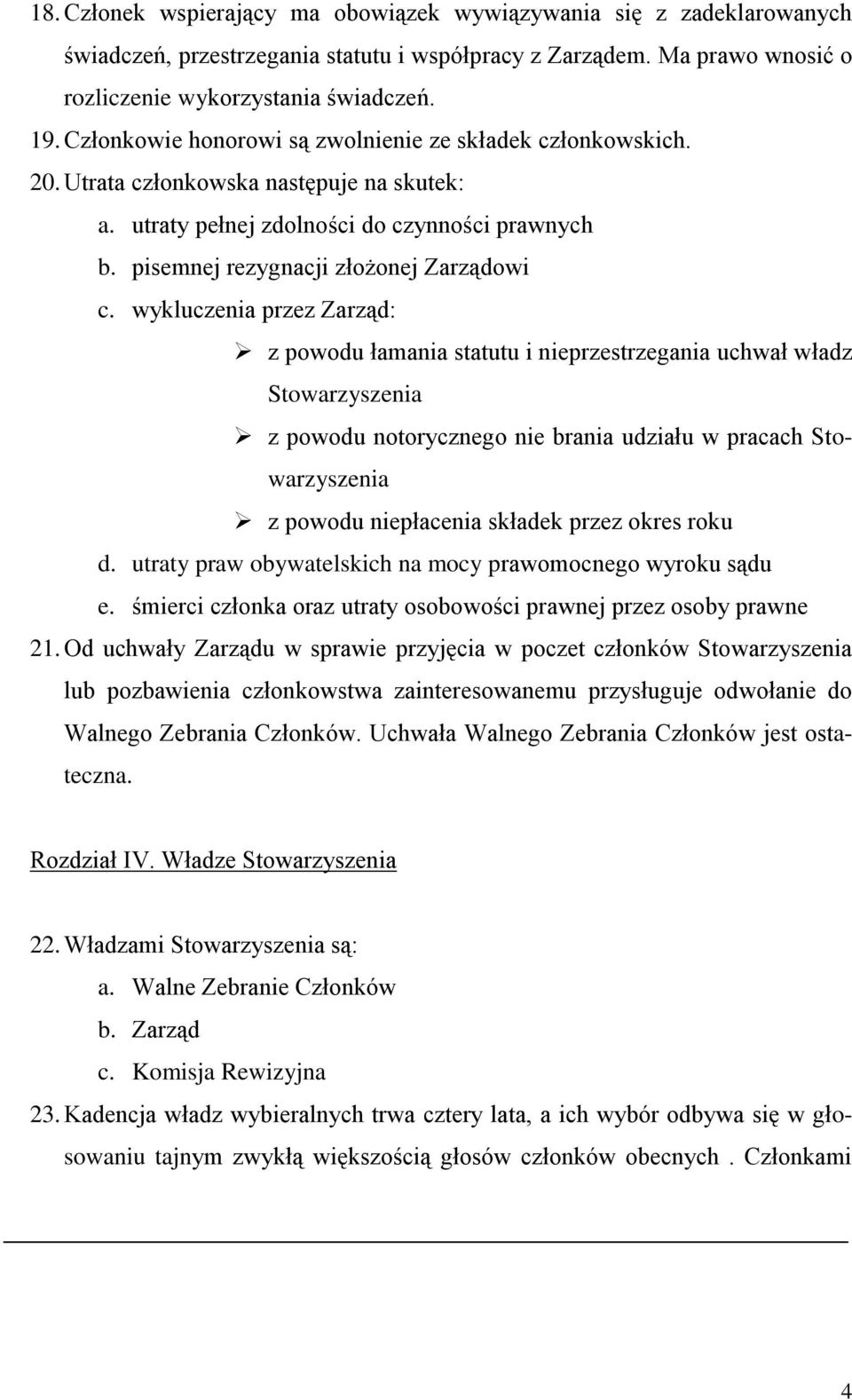 18. Członek wspierający ma obowiązek wywiązywania się z zadeklarowanych świadczeń, przestrzegania statutu i współpracy z Zarządem. Ma prawo wnosić o rozliczenie wykorzystania świadczeń.

19. Członkowie honorowi są zwolnienie ze składek członkowskich.

20. Utrata członkowska następuje na skutek:

a. utraty pełnej zdolności do czynności prawnych

b. pisemnej rezygnacji złożonej Zarządowi

c. wykluczenia przez Zarząd:

➢ z powodu łamania statutu i nieprzestrzegania uchwał władz Stowarzyszenia

➢ z powodu notorycznego nie brania udziału w pracach Stowarzyszenia

➢ z powodu niepłacenia składek przez okres roku

d. utraty praw obywatelskich na mocy prawomocnego wyroku sądu

e. śmierci członka oraz utraty osobowości prawnej przez osoby prawne

21. Od uchwały Zarządu w sprawie przyjęcia w poczet członków Stowarzyszenia lub pozbawienia członkowstwa zainteresowanemu przysługuje odwołanie do Walnego Zebrania Członków. Uchwała Walnego Zebrania Członków jest ostateczna.

Rozdział IV. Władze Stowarzyszenia

22. Władzami Stowarzyszenia są:

a. Walne Zebranie Członków

b. Zarząd

c. Komisja Rewizyjna

23. Kadencja władz wybieralnych trwa cztery lata, a ich wybór odbywa się w głosowaniu tajnym zwykłą większością głosów członków obecnych . Członkami

4